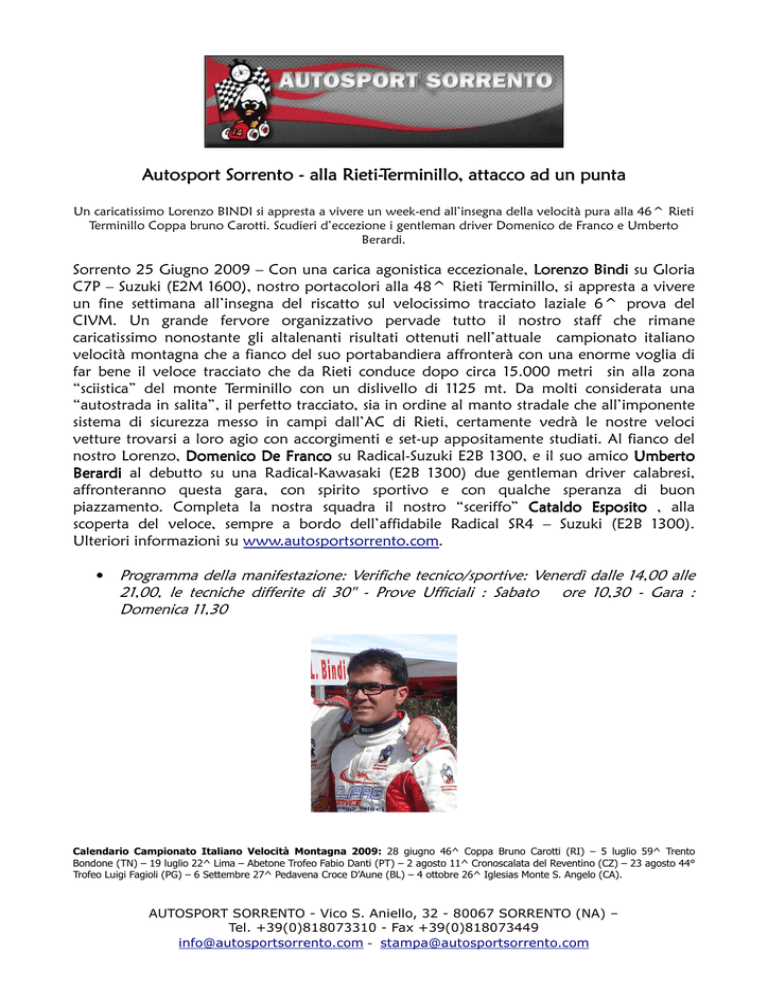 AUTOSPORT SORRENTO

Autosport Sorrento - alla Rieti-Terminillo, attacco ad un punta

Un caricatissimo Lorenzo BINDI si appresta a vivere un week-end all'insegna della velocità pura alla 46^ Rieti Terminillo Coppa bruno Carotti. Scudieri d'eccezione i gentleman driver Domenico de Franco e Umberto Berardi.

Sorrento 25 Giugno 2009 – Con una carica agonistica eccezionale, Lorenzo Bindi su Gloria C7P – Suzuki (E2M 1600), nostro portacolori alla 48^ Rieti Terminillo, si appresta a vivere un fine settimana all'insegna del riscatto sul velocissimo tracciato laziale 6^ prova del CIVM. Un grande fervore organizzativo pervade tutto il nostro staff che rimane caricatissimo nonostante gli altalenanti risultati ottenuti nell'attuale campionato italiano velocità montagna che a fianco del suo portabandiera affronterà con una enorme voglia di far bene il veloce tracciato che da Rieti conduce dopo circa 15.000 metri sin alla zona "sciistica" del monte Terminillo con un dislivello di 1125 mt. Da molti considerata una "autostrada in salita", il perfetto tracciato, sia in ordine al manto stradale che all'imponente sistema di sicurezza messo in campi dall'AC di Rieti, certamente vedrà le nostre veloci vetture trovarsi a loro agio con accorgimenti e set-up appositamente studiati. Al fianco del nostro Lorenzo, Domenico De Franco su Radical-Suzuki E2B 1300, e il suo amico Umberto Berardi al debutto su una Radical-Kawasaki (E2B 1300) due gentleman driver calabresi, affronteranno questa gara, con spirito sportivo e con qualche speranza di buon piazzamento. Completa la nostra squadra il nostro "sceriffo" Cataldo Esposito , alla scoperta del veloce, sempre a bordo dell'affidabile Radical SR4 – Suzuki (E2B 1300). Ulteriori informazioni su www.autosportsorrento.com.

• Programma della manifestazione: Verifiche tecnico/sportive: Venerdì dalle 14,00 alle 21,00, le tecniche differite di 30" - Prove Ufficiali : Sabato ore 10,30 - Gara : Domenica 11,30

L. Bindi

Calendario Campionato Italiano Velocità Montagna 2009: 28 giugno 46^ Coppa Bruno Carotti (RI) – 5 luglio 59^ Trento Bondone (TN) – 19 luglio 22^ Lima – Abetone Trofeo Fabio Danti (PT) – 2 agosto 11^ Cronoscalata del Reventino (CZ) – 23 agosto 44° Trofeo Luigi Fagioli (PG) – 6 Settembre 27^ Pedavena Croce D'Aune (BL) – 4 ottobre 26^ Iglesias Monte S. Angelo (CA).

AUTOSPORT SORRENTO - Vico S. Aniello, 32 - 80067 SORRENTO (NA) –
Tel. +39(0)818073310 - Fax +39(0)818073449
info@autosportsorrento.com - stampa@autosportsorrento.com